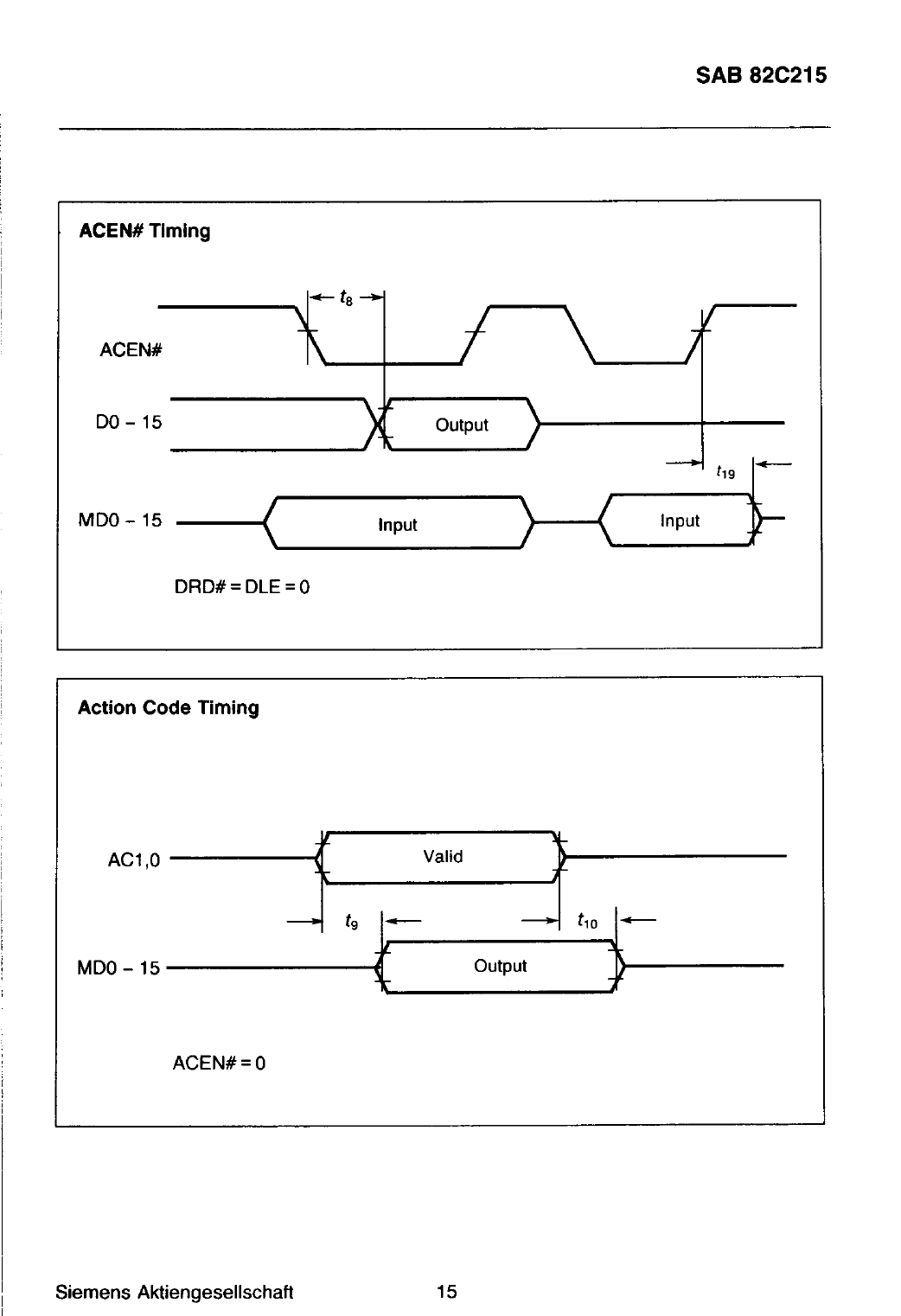 SAB 82C215

ACEN# Timing

$t_8$

ACEN#

D0 – 15

Output

$t_{19}$

MD0 – 15

Input

Input

DRD# = DLE = 0

Action Code Timing

AC1,0

Valid

$t_9$

$t_{10}$

MD0 – 15

Output

ACEN# = 0

Siemens Aktiengesellschaft

15